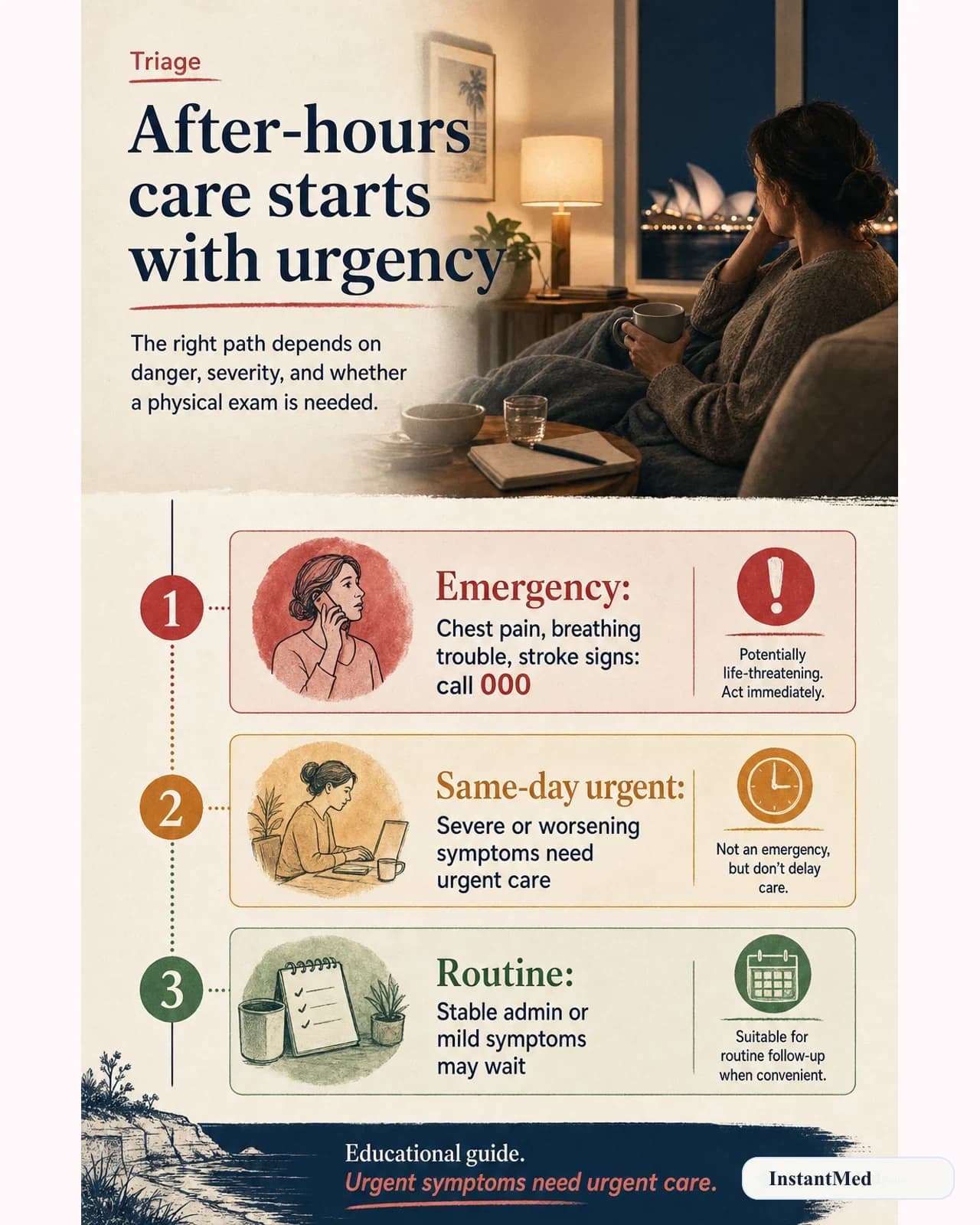 Triage

After-hours care starts with urgency

The right path depends on danger, severity, and whether a physical exam is needed.

1

Emergency:

Chest pain, breathing trouble, stroke signs: call 000

Potentially life-threatening. Act immediately.

2

Same-day urgent:

Severe or worsening symptoms need urgent care

Not an emergency, but don't delay care.

3

Routine:

Stable admin or mild symptoms may wait

Suitable for routine follow-up when convenient.

Educational guide.
Urgent symptoms need urgent care.

InstantMed